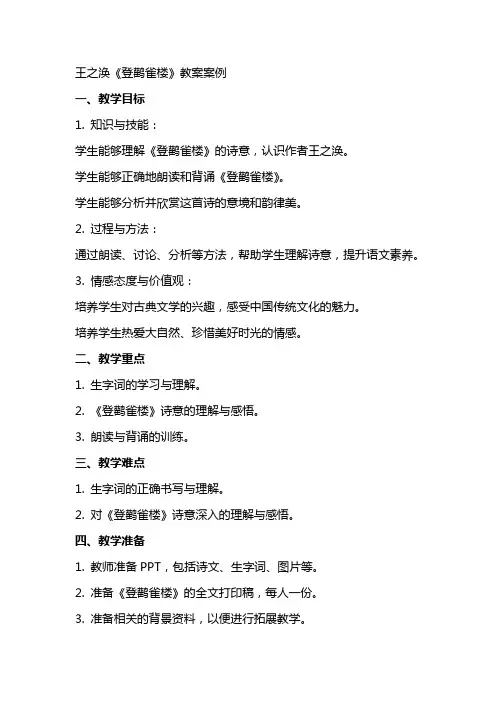 王之涣《登鹳雀楼》教案案例

一、教学目标

1. 知识与技能：

学生能够理解《登鹳雀楼》的诗意，认识作者王之涣。

学生能够正确地朗读和背诵《登鹳雀楼》。

学生能够分析并欣赏这首诗的意境和韵律美。

2. 过程与方法：

通过朗读、讨论、分析等方法，帮助学生理解诗意，提升语文素养。

3. 情感态度与价值观：

培养学生对古典文学的兴趣，感受中国传统文化的魅力。

培养学生热爱大自然、珍惜美好时光的情感。

二、教学重点

1. 生字词的学习与理解。

2. 《登鹳雀楼》诗意的理解与感悟。

3. 朗读与背诵的训练。

三、教学难点

1. 生字词的正确书写与理解。

2. 对《登鹳雀楼》诗意深入的理解与感悟。

四、教学准备

1. 教师准备 PPT，包括诗文、生字词、图片等。

2. 准备《登鹳雀楼》的全文打印稿，每人一份。

3. 准备相关的背景资料，以便进行拓展教学。